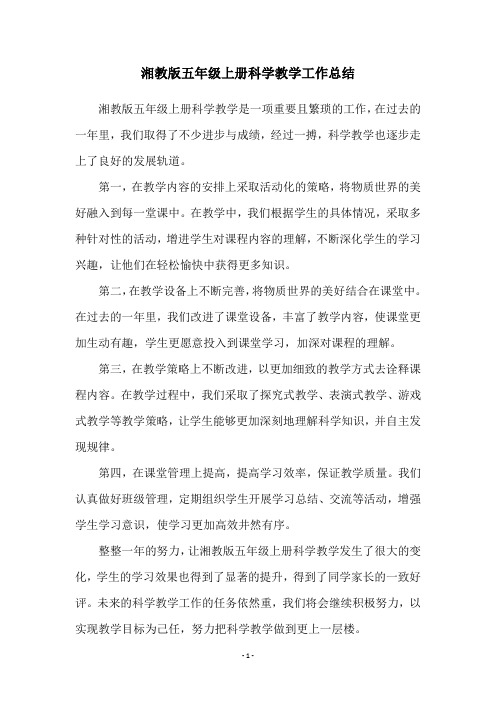 湘教版五年级上册科学教学工作总结

湘教版五年级上册科学教学是一项重要且繁琐的工作，在过去的一年里，我们取得了不少进步与成绩，经过一搏，科学教学也逐步走上了良好的发展轨道。

第一，在教学内容的安排上采取活动化的策略，将物质世界的美好融入到每一堂课中。在教学中，我们根据学生的具体情况，采取多种针对性的活动，增进学生对课程内容的理解，不断深化学生的学习兴趣，让他们在轻松愉快中获得更多知识。

第二，在教学设备上不断完善，将物质世界的美好结合在课堂中。在过去的一年里，我们改进了课堂设备，丰富了教学内容，使课堂更加生动有趣，学生更愿意投入到课堂学习，加深对课程的理解。

第三，在教学策略上不断改进，以更加细致的教学方式去诠释课程内容。在教学过程中，我们采取了探究式教学、表演式教学、游戏式教学等教学策略，让学生能够更加深刻地理解科学知识，并自主发现规律。

第四，在课堂管理上提高，提高学习效率，保证教学质量。我们认真做好班级管理，定期组织学生开展学习总结、交流等活动，增强学生学习意识，使学习更加高效井然有序。

整整一年的努力，让湘教版五年级上册科学教学发生了很大的变化，学生的学习效果也得到了显著的提升，得到了同学家长的一致好评。未来的科学教学工作的任务依然重，我们将会继续积极努力，以实现教学目标为己任，努力把科学教学做到更上一层楼。

- 1 -